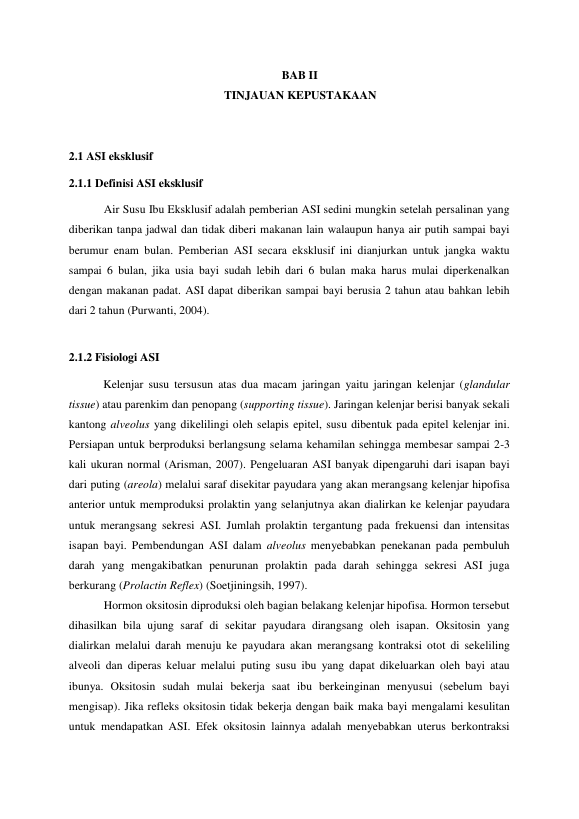 BAB II
TINJAUAN KEPUSTAKAAN

2.1 ASI eksklusif

2.1.1 Definisi ASI eksklusif

Air Susu Ibu Eksklusif adalah pemberian ASI sedini mungkin setelah persalinan yang diberikan tanpa jadwal dan tidak diberi makanan lain walaupun hanya air putih sampai bayi berumur enam bulan. Pemberian ASI secara eksklusif ini dianjurkan untuk jangka waktu sampai 6 bulan, jika usia bayi sudah lebih dari 6 bulan maka harus mulai diperkenalkan dengan makanan padat. ASI dapat diberikan sampai bayi berusia 2 tahun atau bahkan lebih dari 2 tahun (Purwanti, 2004).

2.1.2 Fisiologi ASI

Kelenjar susu tersusun atas dua macam jaringan yaitu jaringan kelenjar (glandular tissue) atau parenkim dan penopang (supporting tissue). Jaringan kelenjar berisi banyak sekali kantong alveolus yang dikelilingi oleh selapis epitel, susu dibentuk pada epitel kelenjar ini. Persiapan untuk berproduksi berlangsung selama kehamilan sehingga membesar sampai 2-3 kali ukuran normal (Arisman, 2007). Pengeluaran ASI banyak dipengaruhi dari isapan bayi dari puting (areola) melalui saraf disekitar payudara yang akan merangsang kelenjar hipofisa anterior untuk memproduksi prolaktin yang selanjutnya akan dialirkan ke kelenjar payudara untuk merangsang sekresi ASI. Jumlah prolaktin tergantung pada frekuensi dan intensitas isapan bayi. Pembendungan ASI dalam alveolus menyebabkan penekanan pada pembuluh darah yang mengakibatkan penurunan prolaktin pada darah sehingga sekresi ASI juga berkurang (Prolactin Reflex) (Soetjiningsih, 1997).

Hormon oksitosin diproduksi oleh bagian belakang kelenjar hipofisa. Hormon tersebut dihasilkan bila ujung saraf di sekitar payudara dirangsang oleh isapan. Oksitosin yang dialirkan melalui darah menuju ke payudara akan merangsang kontraksi otot di sekeliling alveoli dan diperas keluar melalui puting susu ibu yang dapat dikeluarkan oleh bayi atau ibunya. Oksitosin sudah mulai bekerja saat ibu berkeinginan menyusui (sebelum bayi mengisap). Jika refleks oksitosin tidak bekerja dengan baik maka bayi mengalami kesulitan untuk mendapatkan ASI. Efek oksitosin lainnya adalah menyebabkan uterus berkontraksi